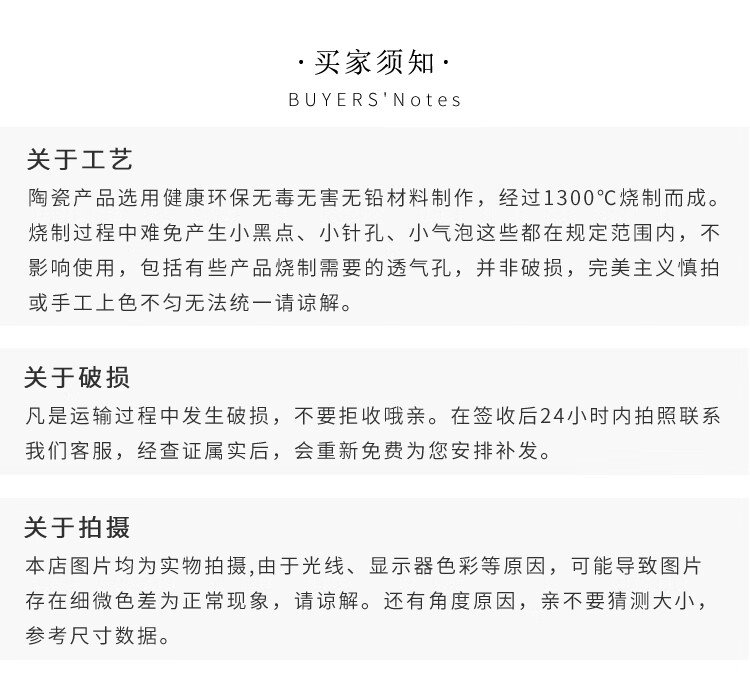 ·买家须知·
BUYERS'Notes

关于工艺
陶瓷产品选用健康环保无毒无害无铅材料制作，经过1300℃烧制而成。烧制过程中难免产生小黑点、小针孔、小气泡这些都在规定范围内，不影响使用，包括有些产品烧制需要的透气孔，并非破损，完美主义慎拍或手工上色不匀无法统一请谅解。

关于破损
凡是运输过程中发生破损，不要拒收哦亲。在签收后24小时内拍照联系我们客服，经查证属实后，会重新免费为您安排补发。

关于拍摄
本店图片均为实物拍摄,由于光线、显示器色彩等原因，可能导致图片存在细微色差为正常现象，请谅解。还有角度原因，亲不要猜测大小，参考尺寸数据。